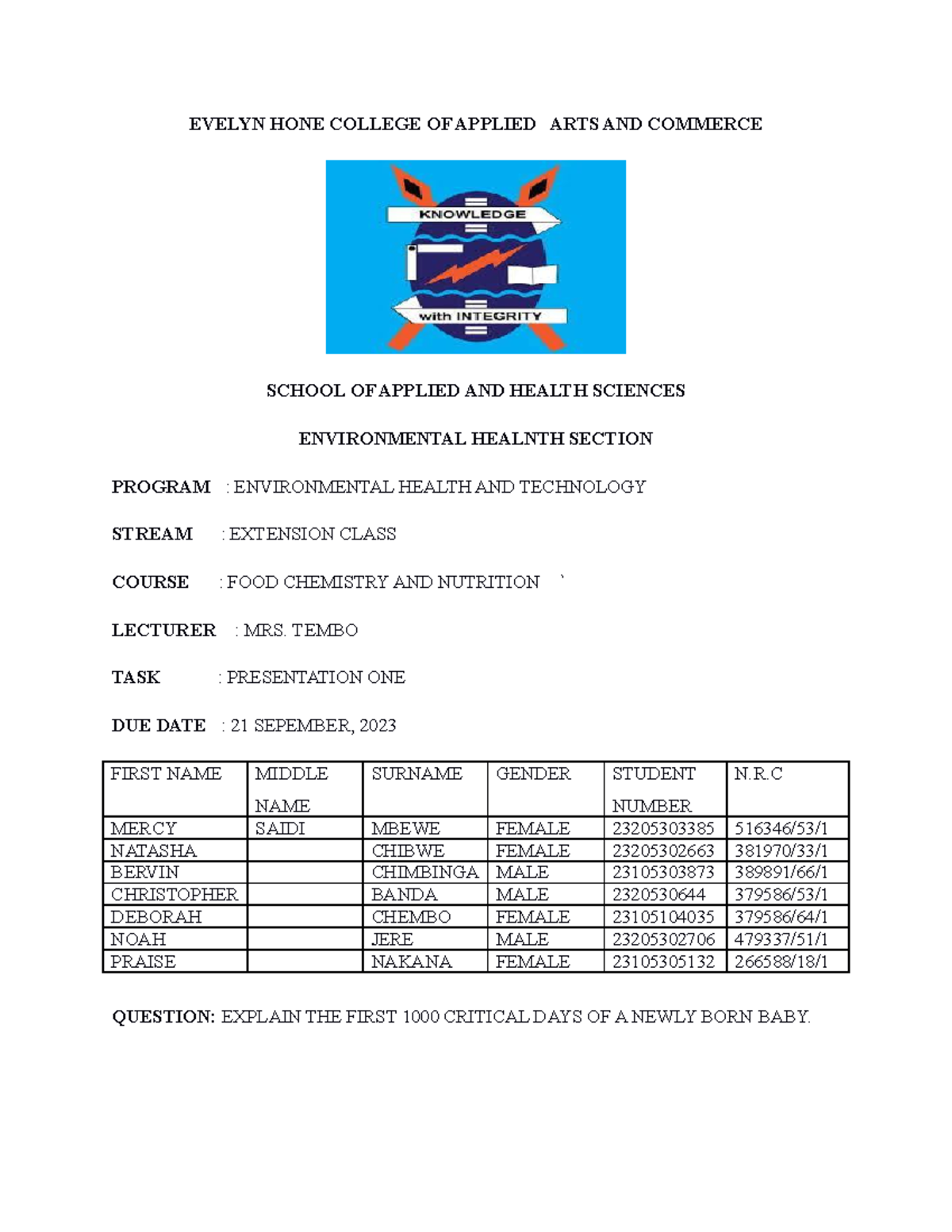 EVELYN HONE COLLEGE OF APPLIED ARTS AND COMMERCE

KNOWLEDGE

with INTEGRITY

SCHOOL OF APPLIED AND HEALTH SCIENCES

ENVIRONMENTAL HEALNTH SECTION

PROGRAM : ENVIRONMENTAL HEALTH AND TECHNOLOGY

STREAM : EXTENSION CLASS

COURSE : FOOD CHEMISTRY AND NUTRITION `

LECTURER : MRS. TEMBO

TASK : PRESENTATION ONE

DUE DATE : 21 SEPEMBER, 2023

| FIRST NAME | MIDDLE NAME | SURNAME | GENDER | STUDENT NUMBER | N.R.C |
|---|---|---|---|---|---|
| MERCY | SAIDI | MBEWE | FEMALE | 23205303385 | 516346/53/1 |
| NATASHA | | CHIBWE | FEMALE | 23205302663 | 381970/33/1 |
| BERVIN | | CHIMBINGA | MALE | 23105303873 | 389891/66/1 |
| CHRISTOPHER | | BANDA | MALE | 2320530644 | 379586/53/1 |
| DEBORAH | | CHEMBO | FEMALE | 23105104035 | 379586/64/1 |
| NOAH | | JERE | MALE | 23205302706 | 479337/51/1 |
| PRAISE | | NAKANA | FEMALE | 23105305132 | 266588/18/1 |

QUESTION: EXPLAIN THE FIRST 1000 CRITICAL DAYS OF A NEWLY BORN BABY.